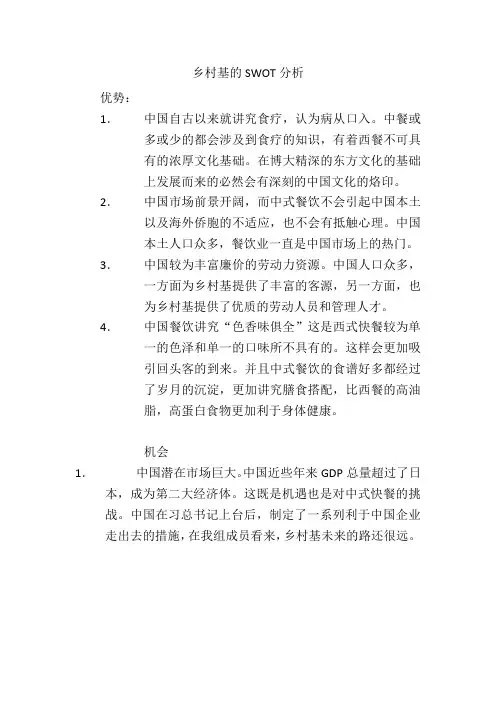 乡村基的 SWOT 分析

优势：

1. 中国自古以来就讲究食疗，认为病从口入。中餐或多或少的都会涉及到食疗的知识，有着西餐不可具有的浓厚文化基础。在博大精深的东方文化的基础上发展而来的必然会有深刻的中国文化的烙印。

2. 中国市场前景开阔，而中式餐饮不会引起中国本土以及海外侨胞的不适应，也不会有抵触心理。中国本土人口众多，餐饮业一直是中国市场上的热门。

3. 中国较为丰富廉价的劳动力资源。中国人口众多，一方面为乡村基提供了丰富的客源，另一方面，也为乡村基提供了优质的劳动人员和管理人才。

4. 中国餐饮讲究“色香味俱全”这是西式快餐较为单一的色泽和单一的口味所不具有的。这样会更加吸引回头客的到来。并且中式餐饮的食谱好多都经过了岁月的沉淀，更加讲究膳食搭配，比西餐的高油脂，高蛋白食物更加利于身体健康。

机会

1. 中国潜在市场巨大。中国近些年来 GDP 总量超过了日本，成为第二大经济体。这既是机遇也是对中式快餐的挑战。中国在习总书记上台后，制定了一系列利于中国企业走出去的措施，在我组成员看来，乡村基未来的路还很远。